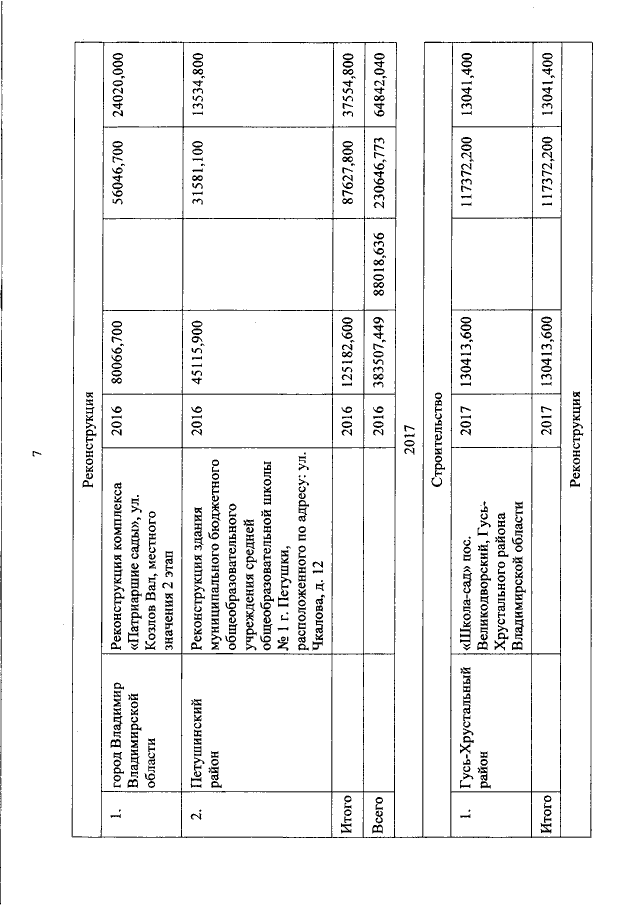 7

| | | | | | | | |
|---|---|---|---|---|---|---|---|
| Реконструкция | | | | | | | |
| 1. | город Владимир Владимирской области | Реконструкция комплекса «Патриаршие сады», ул. Козлов Вал, местного значения 2 этап | 2016 | 80066,700 | | 56046,700 | 24020,000 |
| 2. | Петушинский район | Реконструкция здания муниципального бюджетного общеобразовательного учреждения средней общеобразовательной школы № 1 г. Петушки, расположенного по адресу: ул. Чкалова, д. 12 | 2016 | 45115,900 | | 31581,100 | 13534,800 |
| Итого | | | 2016 | 125182,600 | | 87627,800 | 37554,800 |
| Всего | | | 2016 | 383507,449 | 88018,636 | 230646,773 | 64842,040 |
| 2017 | | | | | | | |
| Строительство | | | | | | | |
| 1. | Гусь-Хрустальный район | «Школа-сад» пос. Великодворский, Гусь-Хрустального района Владимирской области | 2017 | 130413,600 | | 117372,200 | 13041,400 |
| Итого | | | 2017 | 130413,600 | | 117372,200 | 13041,400 |
| Реконструкция | | | | | | | |